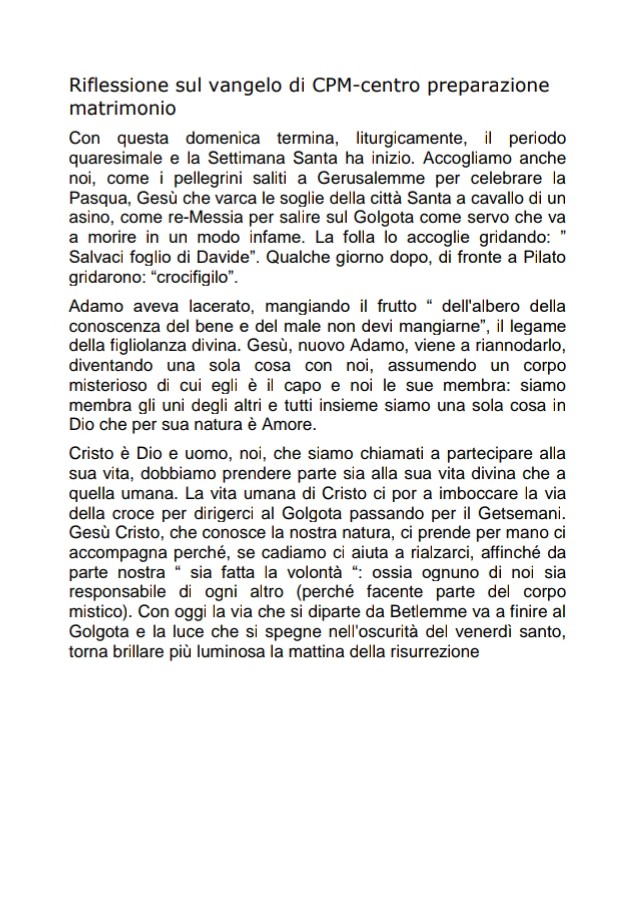 Riflessione sul vangelo di CPM-centro preparazione matrimonio

Con questa domenica termina, liturgicamente, il periodo quaresimale e la Settimana Santa ha inizio. Accogliamo anche noi, come i pellegrini saliti a Gerusalemme per celebrare la Pasqua, Gesù che varca le soglie della città Santa a cavallo di un asino, come re-Messia per salire sul Golgota come servo che va a morire in un modo infame. La folla lo accoglie gridando: " Salvaci foglio di Davide". Qualche giorno dopo, di fronte a Pilato gridarono: "crocifigilo".

Adamo aveva lacerato, mangiando il frutto " dell'albero della conoscenza del bene e del male non devi mangiarne", il legame della figliolanza divina. Gesù, nuovo Adamo, viene a riannodarlo, diventando una sola cosa con noi, assumendo un corpo misterioso di cui egli è il capo e noi le sue membra: siamo membra gli uni degli altri e tutti insieme siamo una sola cosa in Dio che per sua natura è Amore.

Cristo è Dio e uomo, noi, che siamo chiamati a partecipare alla sua vita, dobbiamo prendere parte sia alla sua vita divina che a quella umana. La vita umana di Cristo ci por a imboccare la via della croce per dirigerci al Golgota passando per il Getsemani. Gesù Cristo, che conosce la nostra natura, ci prende per mano ci accompagna perché, se cadiamo ci aiuta a rialzarci, affinché da parte nostra " sia fatta la volontà ": ossia ognuno di noi sia responsabile di ogni altro (perché facente parte del corpo mistico). Con oggi la via che si diparte da Betlemme va a finire al Golgota e la luce che si spegne nell'oscurità del venerdì santo, torna brillare più luminosa la mattina della risurrezione